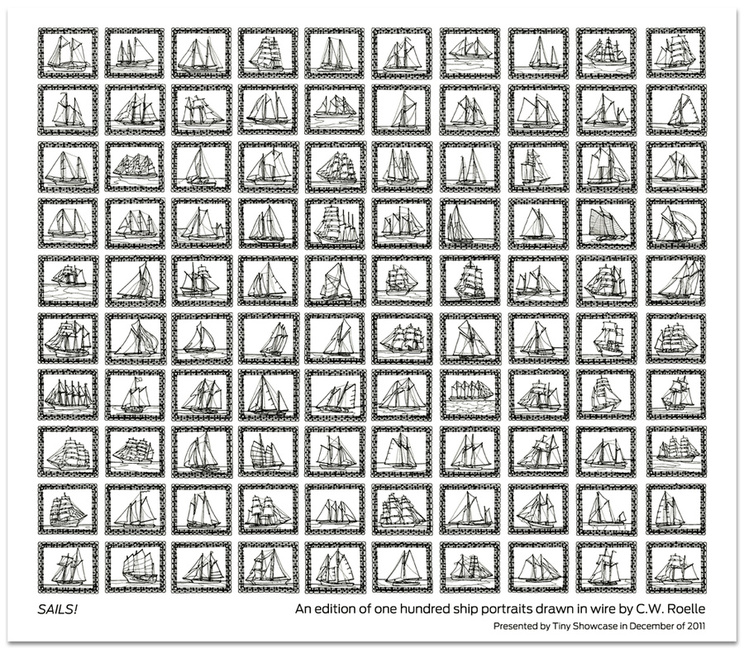 SAILS!

An edition of one hundred ship portraits drawn in wire by C.W. Roelle

Presented by Tiny Showcase in December of 2011